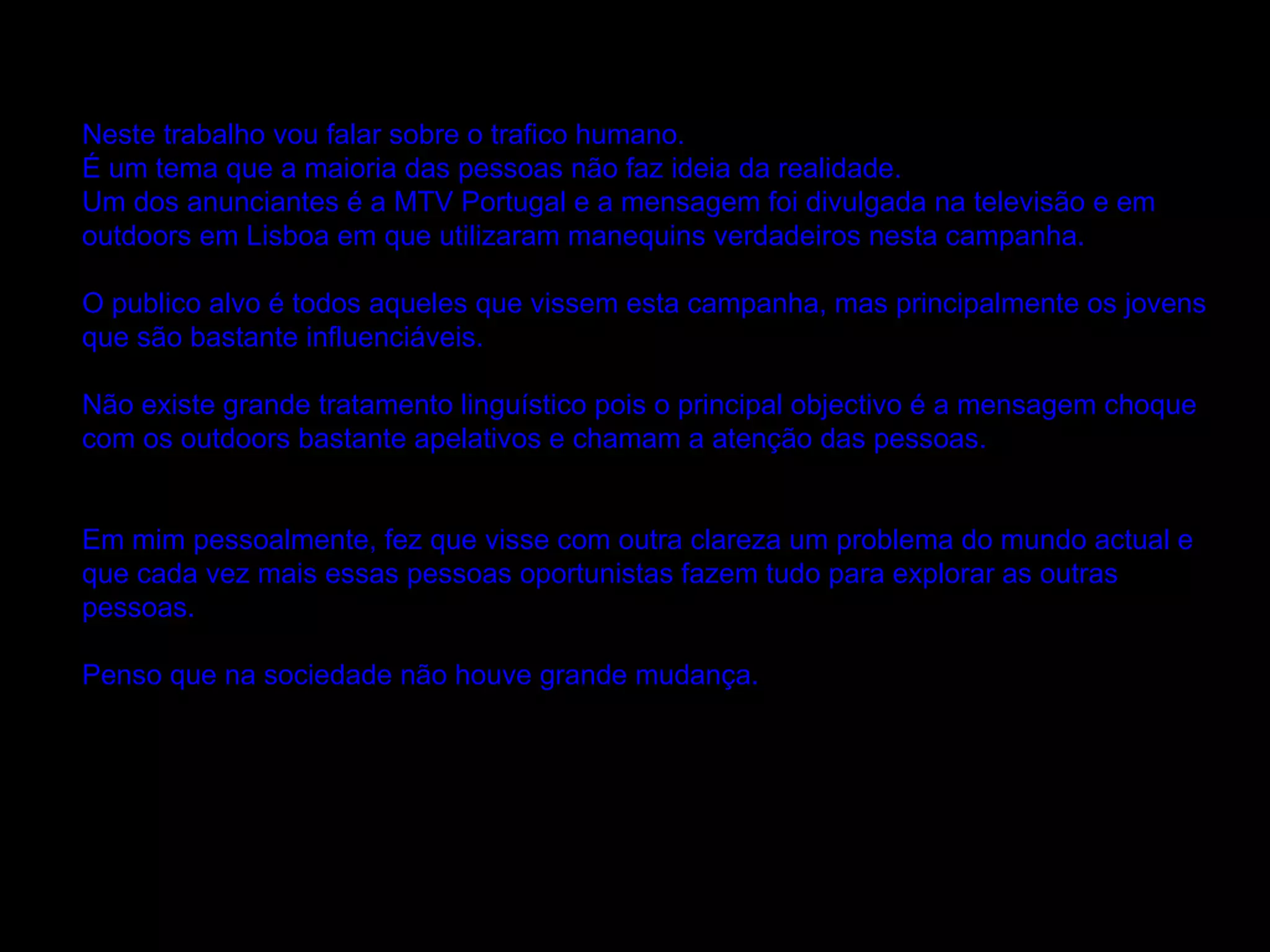 Neste trabalho vou falar sobre o trafico humano.
É um tema que a maioria das pessoas não faz ideia da realidade.
Um dos anunciantes é a MTV Portugal e a mensagem foi divulgada na televisão e em outdoors em Lisboa em que utilizaram manequins verdadeiros nesta campanha.

O publico alvo é todos aqueles que vissem esta campanha, mas principalmente os jovens que são bastante influenciáveis.

Não existe grande tratamento linguístico pois o principal objectivo é a mensagem choque com os outdoors bastante apelativos e chamam a atenção das pessoas.

Em mim pessoalmente, fez que visse com outra clareza um problema do mundo actual e que cada vez mais essas pessoas oportunistas fazem tudo para explorar as outras pessoas.

Penso que na sociedade não houve grande mudança.